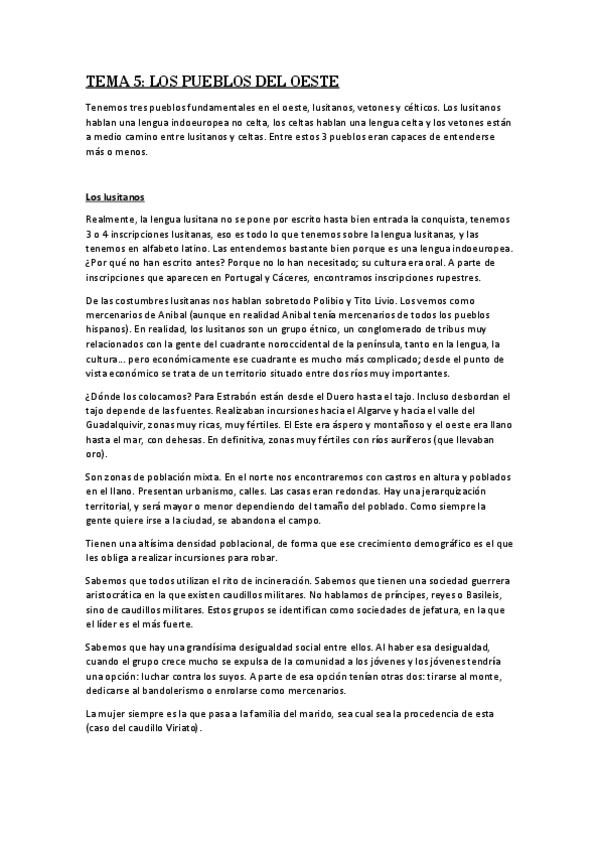 TEMA 5: LOS PUEBLOS DEL OESTE

Tenemos tres pueblos fundamentales en el oeste, lusitanos, vetones y célticos. Los lusitanos hablan una lengua indoeuropea no celta, los celtas hablan una lengua celta y los vetones están a medio camino entre lusitanos y celtas. Entre estos 3 pueblos eran capaces de entenderse más o menos.

Los lusitanos

Realmente, la lengua lusitana no se pone por escrito hasta bien entrada la conquista, tenemos 3 o 4 inscripciones lusitanas, eso es todo lo que tenemos sobre la lengua lusitanas, y las tenemos en alfabeto latino. Las entendemos bastante bien porque es una lengua indoeuropea. ¿Por qué no han escrito antes? Porque no lo han necesitado; su cultura era oral. A parte de inscripciones que aparecen en Portugal y Cáceres, encontramos inscripciones rupestres.

De las costumbres lusitanas nos hablan sobretodo Polibio y Tito Livio. Los vemos como mercenarios de Aníbal (aunque en realidad Aníbal tenía mercenarios de todos los pueblos hispanos). En realidad, los lusitanos son un grupo étnico, un conglomerado de tribus muy relacionados con la gente del cuadrante noroccidental de la península, tanto en la lengua, la cultura… pero económicamente ese cuadrante es mucho más complicado; desde el punto de vista económico se trata de un territorio situado entre dos ríos muy importantes.

¿Dónde los colocamos? Para Estrabón están desde el Duero hasta el tajo. Incluso desbordan el tajo depende de las fuentes. Realizaban incursiones hacia el Algarve y hacia el valle del Guadalquivir, zonas muy ricas, muy fértiles. El Este era áspero y montañoso y el oeste era llano hasta el mar, con dehesas. En definitiva, zonas muy fértiles con ríos auríferos (que llevaban oro).

Son zonas de población mixta. En el norte nos encontraremos con castros en altura y poblados en el llano. Presentan urbanismo, calles. Las casas eran redondas. Hay una jerarquización territorial, y será mayor o menor dependiendo del tamaño del poblado. Como siempre la gente quiere irse a la ciudad, se abandona el campo.

Tienen una altísima densidad poblacional, de forma que ese crecimiento demográfico es el que les obliga a realizar incursiones para robar.

Sabemos que todos utilizan el rito de incineración. Sabemos que tienen una sociedad guerrera aristocrática en la que existen caudillos militares. No hablamos de príncipes, reyes o Basileis, sino de caudillos militares. Estos grupos se identifican como sociedades de jefatura, en la que el líder es el más fuerte.

Sabemos que hay una grandísima desigualdad social entre ellos. Al haber esa desigualdad, cuando el grupo crece mucho se expulsa de la comunidad a los jóvenes y los jóvenes tendría una opción: luchar contra los suyos. A parte de esa opción tenían otras dos: tirarse al monte, dedicarse al bandolerismo o enrolarse como mercenarios.

La mujer siempre es la que pasa a la familia del marido, sea cual sea la procedencia de esta (caso del caudillo Viriato).